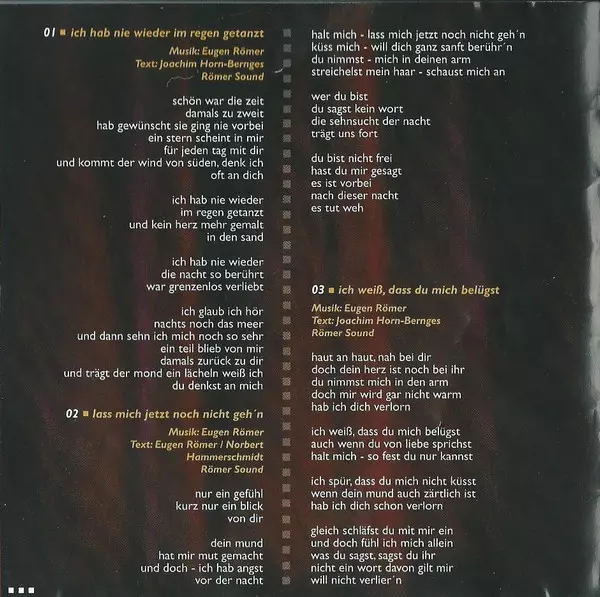 01 ▪ ich hab nie wieder im regen getanzt

Musik: Eugen Römer
Text: Joachim Horn-Bernges
Römer Sound

schön war die zeit
damals zu zweit
hab gewünscht sie ging nie vorbei
ein stern scheint in mir
für jeden tag mit dir
und kommt der wind von süden, denk ich
oft an dich

ich hab nie wieder
im regen getanzt
und kein herz mehr gemalt
in den sand

ich hab nie wieder
die nacht so berührt
war grenzenlos verliebt

ich glaub ich hör
nachts noch das meer
und dann sehn ich mich noch so sehr
ein teil blieb von mir
damals zurück zu dir
und trägt der mond ein lächeln weiß ich
du denkst an mich

02 ▪ lass mich jetzt noch nicht geh´n

Musik: Eugen Römer
Text: Eugen Römer / Norbert
Hammerschmidt
Römer Sound

nur ein gefühl
kurz nur ein blick
von dir

dein mund
hat mir mut gemacht
und doch - ich hab angst
vor der nacht

halt mich - lass mich jetzt noch nicht geh´n
küss mich - will dich ganz sanft berühr´n
du nimmst - mich in deinen arm
streichelst mein haar - schaust mich an

wer du bist
du sagst kein wort
die sehnsucht der nacht
trägt uns fort

du bist nicht frei
hast du mir gesagt
es ist vorbei
nach dieser nacht
es tut weh

03 ▪ ich weiß, dass du mich belügst

Musik: Eugen Römer
Text: Joachim Horn-Bernges
Römer Sound

haut an haut, nah bei dir
doch dein herz ist noch bei ihr
du nimmst mich in den arm
doch mir wird gar nicht warm
hab ich dich verlorn

ich weiß, dass du mich belügst
auch wenn du von liebe sprichst
halt mich - so fest du nur kannst

ich spür, dass du mich nicht küsst
wenn dein mund auch zärtlich ist
hab ich dich schon verlorn

gleich schläfst du mit mir ein
und doch fühl ich mich allein
was du sagst, sagst du ihr
nicht ein wort davon gilt mir
will nicht verlier´n